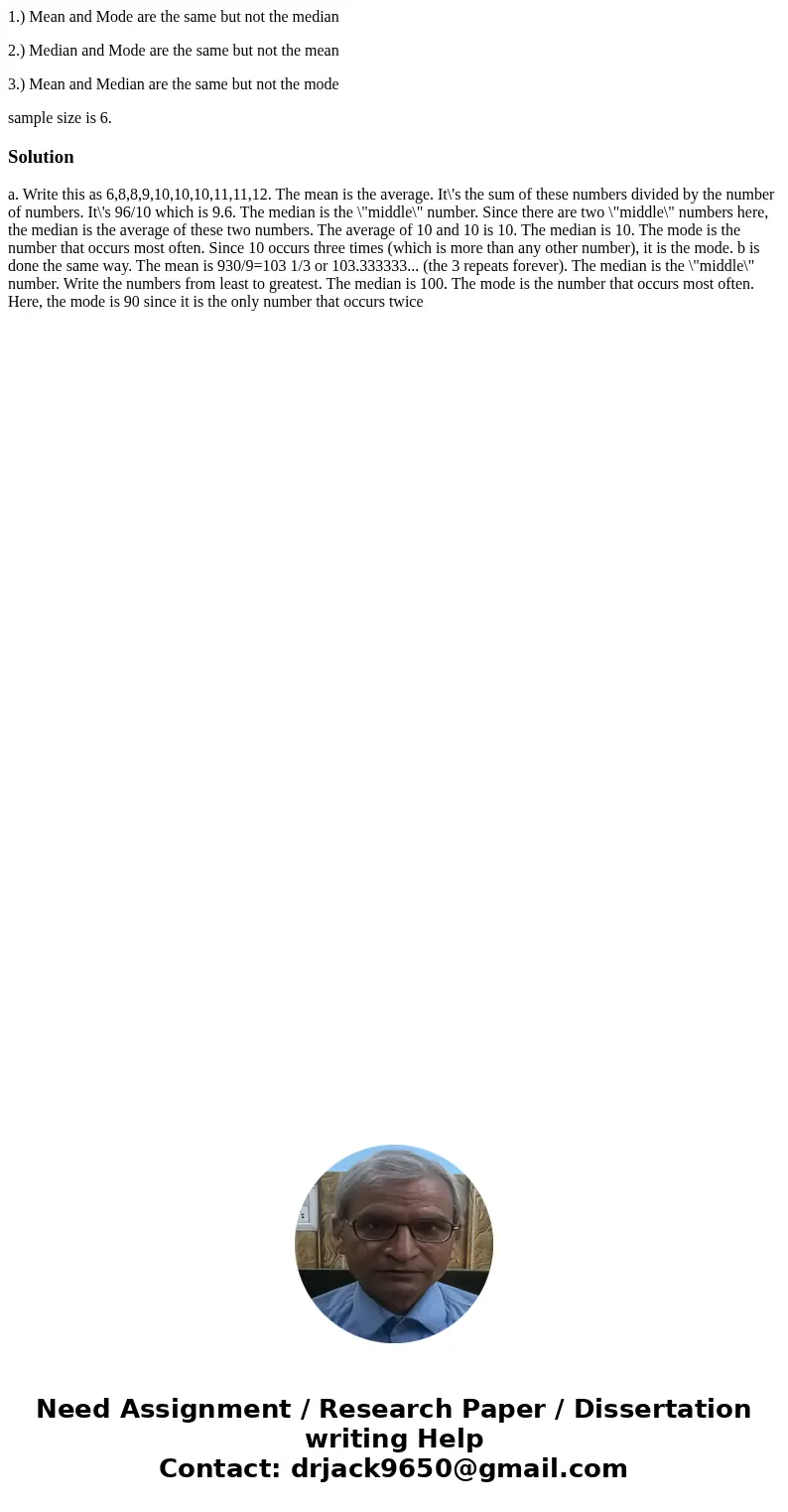 1.) Mean and Mode are the same but not the median

2.) Median and Mode are the same but not the mean

3.) Mean and Median are the same but not the mode

sample size is 6.

Solution

a. Write this as 6,8,8,9,10,10,10,11,11,12. The mean is the average. It\'s the sum of these numbers divided by the number of numbers. It\'s 96/10 which is 9.6. The median is the \"middle\" number. Since there are two \"middle\" numbers here, the median is the average of these two numbers. The average of 10 and 10 is 10. The median is 10. The mode is the number that occurs most often. Since 10 occurs three times (which is more than any other number), it is the mode. b is done the same way. The mean is 930/9=103 1/3 or 103.333333... (the 3 repeats forever). The median is the \"middle\" number. Write the numbers from least to greatest. The median is 100. The mode is the number that occurs most often. Here, the mode is 90 since it is the only number that occurs twice

Need Assignment / Research Paper / Dissertation writing Help
Contact: drjack9650@gmail.com